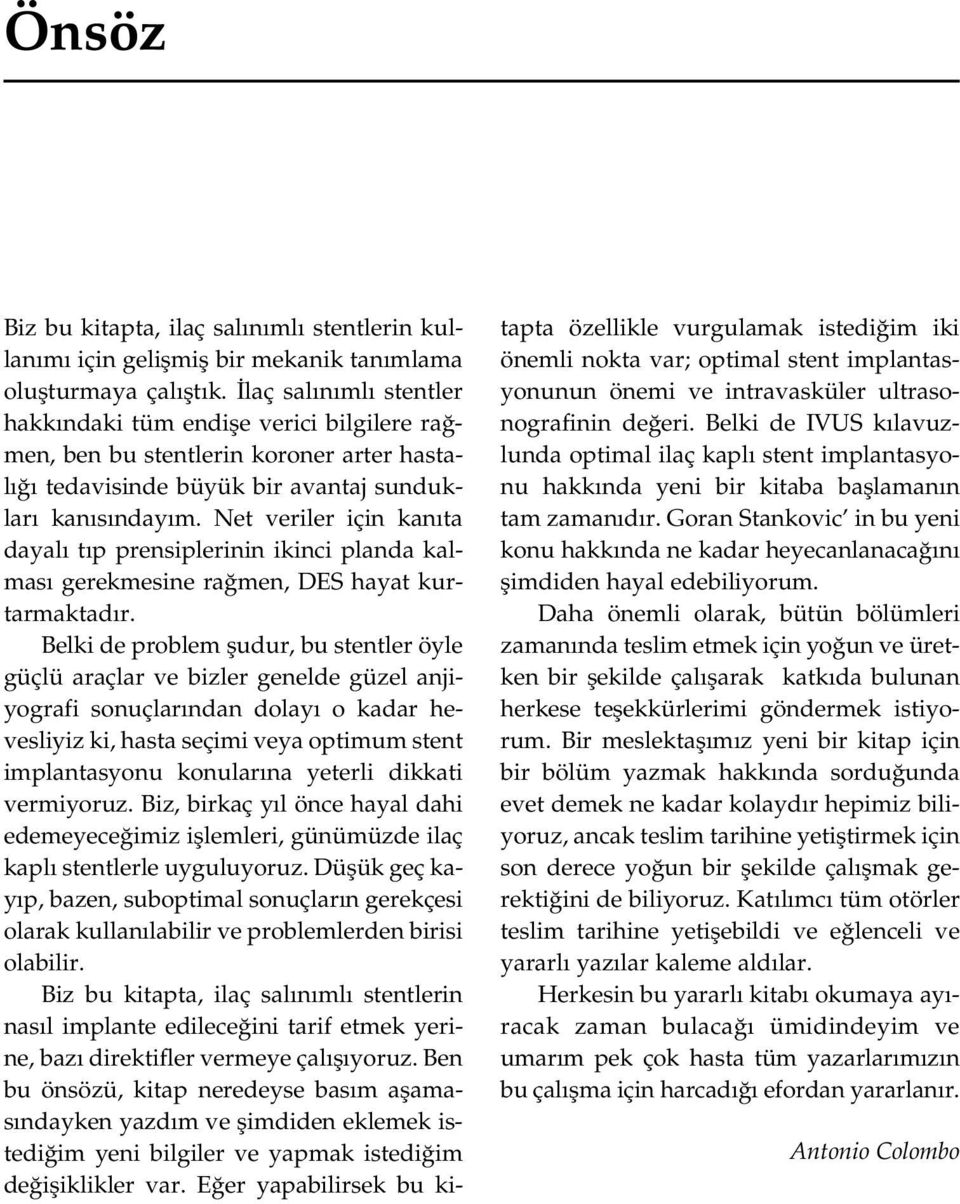 Önsöz

Biz bu kitapta, ilaç salınımlı stentlerin kullanımı için gelişmiş bir mekanik tanımlama oluşturmaya çalıştık. İlaç salınımlı stentler hakkındaki tüm endişe verici bilgilere rağmen, ben bu stentlerin koroner arter hastalığı tedavisinde büyük bir avantaj sundukları kanısındayım. Net veriler için kanıta dayalı tıp prensiplerinin ikinci planda kalması gerekmesine rağmen, DES hayat kurtarmaktadır.

Belki de problem şudur, bu stentler öyle güçlü araçlar ve bizler genelde güzel anjiyografi sonuçlarından dolayı o kadar hevesliyiz ki, hasta seçimi veya optimum stent implantasyonu konularına yeterli dikkati vermiyoruz. Biz, birkaç yıl önce hayal dahi edemeyeceğimiz işlemleri, günümüzde ilaç kaplı stentlerle uyguluyoruz. Düşük geç kayıp, bazen, suboptimal sonuçların gerekçesi olarak kullanılabilir ve problemlerden birisi olabilir.

Biz bu kitapta, ilaç salınımlı stentlerin nasıl implante edileceğini tarif etmek yerine, bazı direktifler vermeye çalışıyoruz. Ben bu önsözü, kitap neredeyse basım aşamasındayken yazdım ve şimdiden eklemek istediğim yeni bilgiler ve yapmak istediğim değişiklikler var. Eğer yapabilirsek bu kitapta özellikle vurgulamak istediğim iki önemli nokta var; optimal stent implantasyonunun önemi ve intravasküler ultrasonografinin değeri. Belki de IVUS kılavuzlunda optimal ilaç kaplı stent implantasyonu hakkında yeni bir kitaba başlamanın tam zamanıdır. Goran Stankovic' in bu yeni konu hakkında ne kadar heyecanlanacağını şimdiden hayal edebiliyorum.

Daha önemli olarak, bütün bölümleri zamanında teslim etmek için yoğun ve üretken bir şekilde çalışarak katkıda bulunan herkese teşekkürlerimi göndermek istiyorum. Bir meslektaşımız yeni bir kitap için bir bölüm yazmak hakkında sorduğunda evet demek ne kadar kolaydır hepimiz biliyoruz, ancak teslim tarihine yetiştirmek için son derece yoğun bir şekilde çalışmak gerektiğini de biliyoruz. Katılımcı tüm otörler teslim tarihine yetişebildi ve eğlenceli ve yararlı yazılar kaleme aldılar.

Herkesin bu yararlı kitabı okumaya ayıracak zaman bulacağı ümidindeyim ve umarım pek çok hasta tüm yazarlarımızın bu çalışma için harcadığı efordan yararlanır.

Antonio Colombo